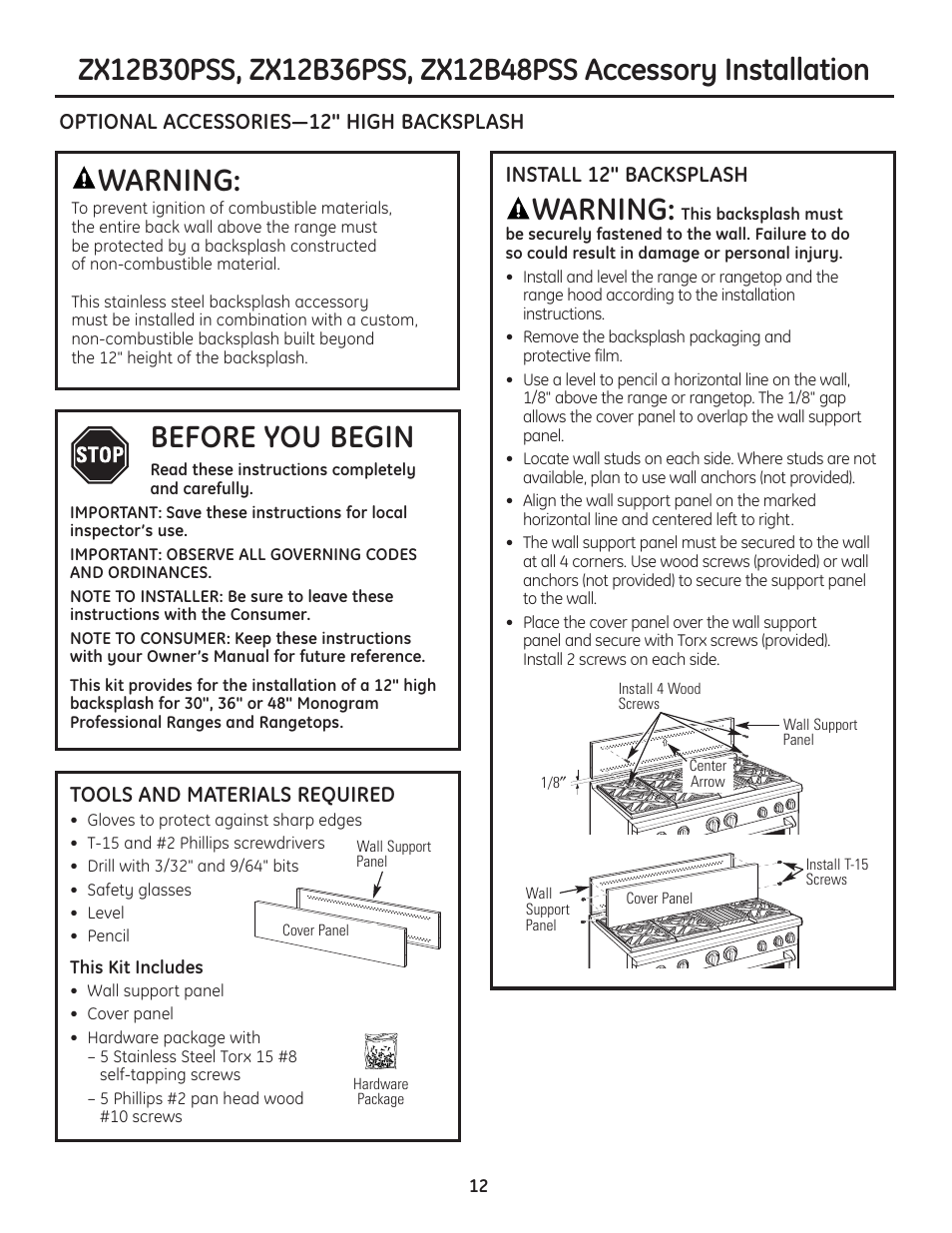 ZX12B30PSS, ZX12B36PSS, ZX12B48PSS Accessory Installation

OPTIONAL ACCESSORIES—12" HIGH BACKSPLASH

WARNING:
To prevent ignition of combustible materials, the entire back wall above the range must be protected by a backsplash constructed of non-combustible material.

This stainless steel backsplash accessory must be installed in combination with a custom, non-combustible backsplash built beyond the 12" height of the backsplash.

STOP

BEFORE YOU BEGIN

Read these instructions completely and carefully.

IMPORTANT: Save these instructions for local inspector's use.

IMPORTANT: OBSERVE ALL GOVERNING CODES AND ORDINANCES.

NOTE TO INSTALLER: Be sure to leave these instructions with the Consumer.

NOTE TO CONSUMER: Keep these instructions with your Owner's Manual for future reference.

This kit provides for the installation of a 12" high backsplash for 30", 36" or 48" Monogram Professional Ranges and Rangetops.

TOOLS AND MATERIALS REQUIRED
• Gloves to protect against sharp edges
• T-15 and #2 Phillips screwdrivers
• Drill with 3/32" and 9/64" bits
• Safety glasses
• Level
• Pencil

Wall Support Panel
Cover Panel

This Kit Includes
• Wall support panel
• Cover panel
• Hardware package with
– 5 Stainless Steel Torx 15 #8 self-tapping screws
– 5 Phillips #2 pan head wood #10 screws

Hardware Package

INSTALL 12" BACKSPLASH

WARNING: This backsplash must be securely fastened to the wall. Failure to do so could result in damage or personal injury.

• Install and level the range or rangetop and the range hood according to the installation instructions.
• Remove the backsplash packaging and protective film.
• Use a level to pencil a horizontal line on the wall, 1/8" above the range or rangetop. The 1/8" gap allows the cover panel to overlap the wall support panel.
• Locate wall studs on each side. Where studs are not available, plan to use wall anchors (not provided).
• Align the wall support panel on the marked horizontal line and centered left to right.
• The wall support panel must be secured to the wall at all 4 corners. Use wood screws (provided) or wall anchors (not provided) to secure the support panel to the wall.
• Place the cover panel over the wall support panel and secure with Torx screws (provided). Install 2 screws on each side.

Install 4 Wood Screws
Wall Support Panel
Center Arrow
1/8"

Install T-15 Screws
Wall Support Panel
Cover Panel

12